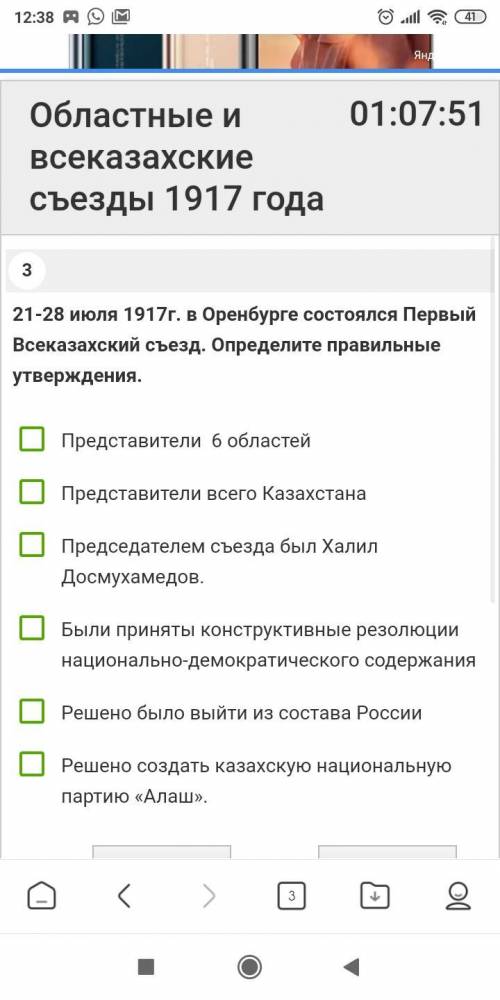 12:38

41

Янд

Областные и всеказахские съезды 1917 года

01:07:51

3

21-28 июля 1917г. в Оренбурге состоялся Первый Всеказахский съезд. Определите правильные утверждения.

Представители 6 областей

Представители всего Казахстана

Председателем съезда был Халил Досмухамедов.

Были приняты конструктивные резолюции национально-демократического содержания

Решено было выйти из состава России

Решено создать казахскую национальную партию «Алаш».

3